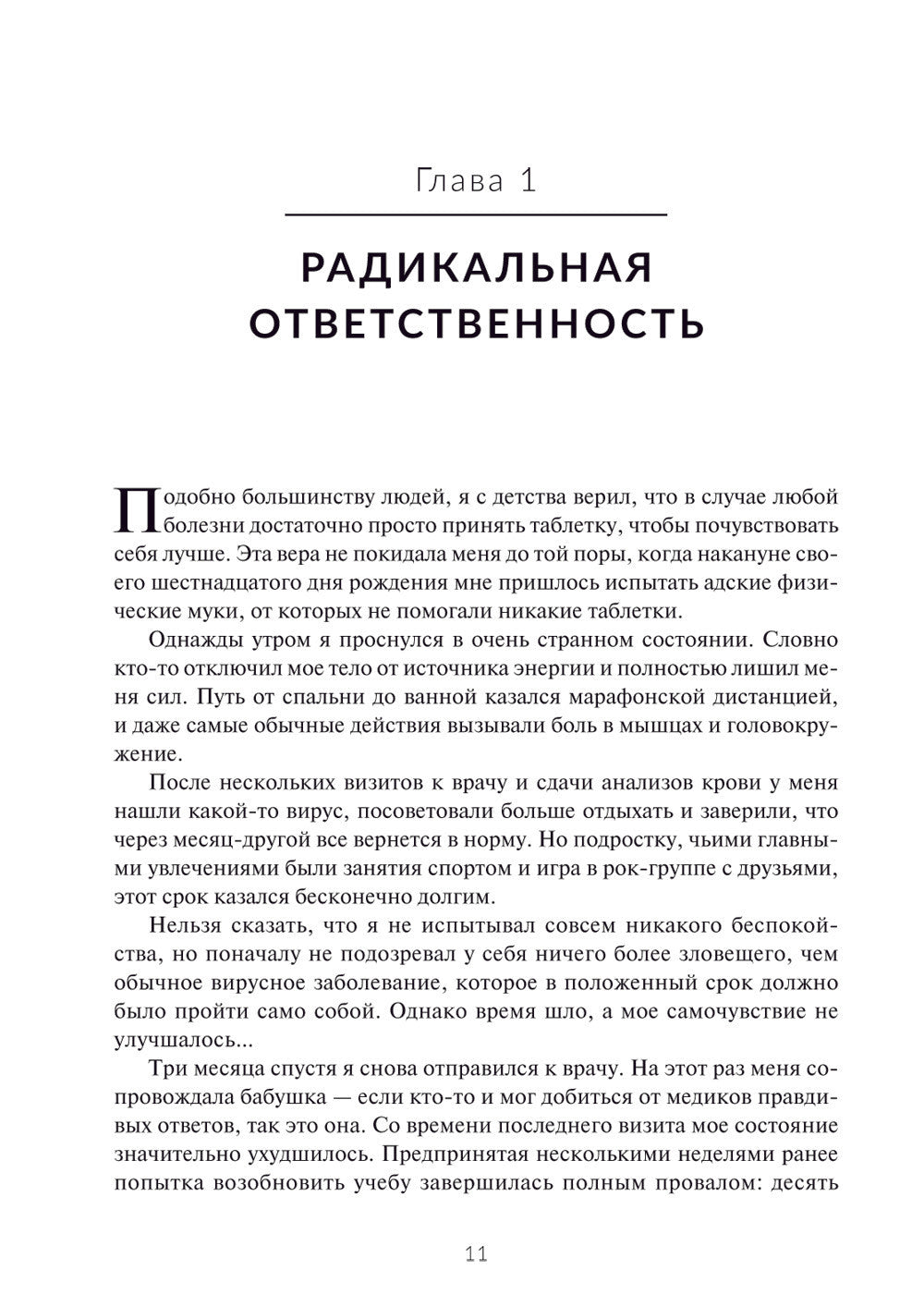 Глава 1

РАДИКАЛЬНАЯ ОТВЕТСТВЕННОСТЬ

Подобно большинству людей, я с детства верил, что в случае любой болезни достаточно просто принять таблетку, чтобы почувствовать себя лучше. Эта вера не покидала меня до той поры, когда накануне своего шестнадцатого дня рождения мне пришлось испытать адские физические муки, от которых не помогали никакие таблетки.

Однажды утром я проснулся в очень странном состоянии. Словно кто-то отключил мое тело от источника энергии и полностью лишил меня сил. Путь от спальни до ванной казался марафонской дистанцией, и даже самые обычные действия вызывали боль в мышцах и головокружение.

После нескольких визитов к врачу и сдачи анализов крови у меня нашли какой-то вирус, посоветовали больше отдыхать и заверили, что через месяц-другой все вернется в норму. Но подростку, чьими главными увлечениями были занятия спортом и игра в рок-группе с друзьями, этот срок казался бесконечно долгим.

Нельзя сказать, что я не испытывал совсем никакого беспокойства, но поначалу не подозревал у себя ничего более зловещего, чем обычное вирусное заболевание, которое в положенный срок должно было пройти само собой. Однако время шло, а мое самочувствие не улучшалось...

Три месяца спустя я снова отправился к врачу. На этот раз меня сопровождала бабушка — если кто-то и мог добиться от медиков правдивых ответов, так это она. Со времени последнего визита мое состояние значительно ухудшилось. Предпринятая несколькими неделями ранее попытка возобновить учебу завершилась полным провалом: десять

11